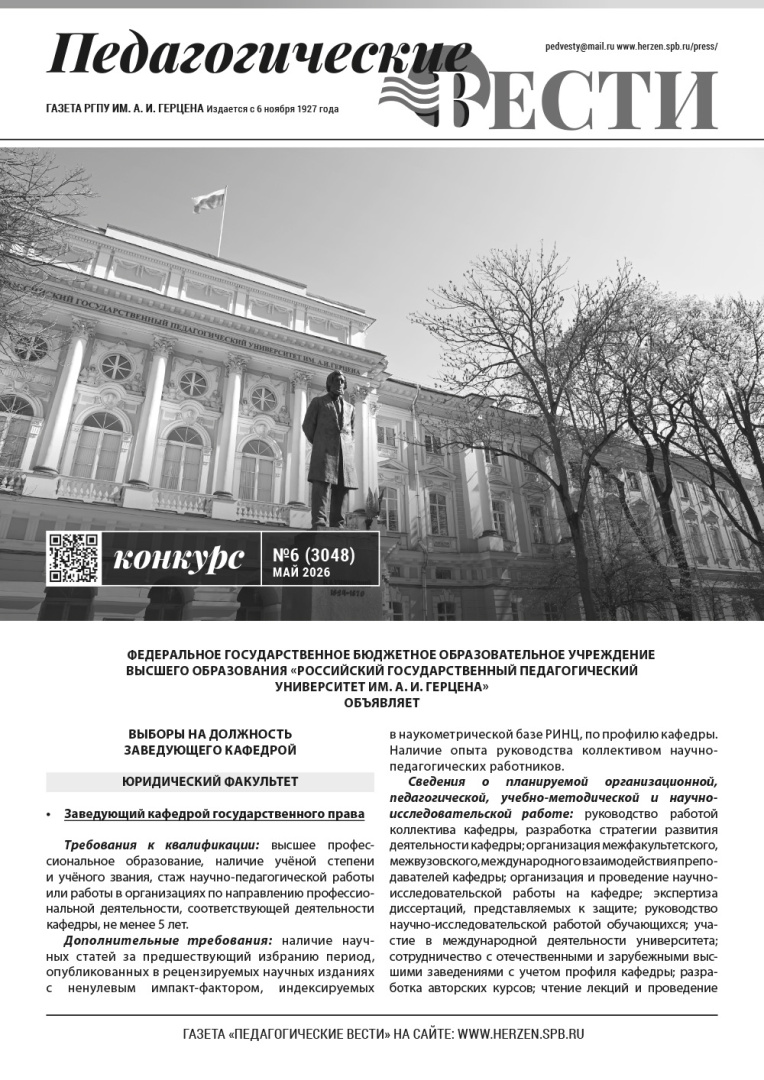 Педагогические ВЕСТИ

pedvesty@mail.ru www.herzen.spb.ru/press/

ГАЗЕТА РГПУ ИМ. А. И. ГЕРЦЕНА Издается с 6 ноября 1927 года

РОССИЙСКИЙ ГОСУДАРСТВЕННЫЙ ПЕДАГОГИЧЕСКИЙ УНИВЕРСИТЕТ ИМ. А.И. ГЕРЦЕНА

конкурс №6 (3048) МАЙ 2026

ФЕДЕРАЛЬНОЕ ГОСУДАРСТВЕННОЕ БЮДЖЕТНОЕ ОБРАЗОВАТЕЛЬНОЕ УЧРЕЖДЕНИЕ ВЫСШЕГО ОБРАЗОВАНИЯ «РОССИЙСКИЙ ГОСУДАРСТВЕННЫЙ ПЕДАГОГИЧЕСКИЙ УНИВЕРСИТЕТ ИМ. А. И. ГЕРЦЕНА»
ОБЪЯВЛЯЕТ

ВЫБОРЫ НА ДОЛЖНОСТЬ ЗАВЕДУЮЩЕГО КАФЕДРОЙ

ЮРИДИЧЕСКИЙ ФАКУЛЬТЕТ

• Заведующий кафедрой государственного права

Требования к квалификации: высшее профессиональное образование, наличие учёной степени и учёного звания, стаж научно-педагогической работы или работы в организациях по направлению профессиональной деятельности, соответствующей деятельности кафедры, не менее 5 лет.

Дополнительные требования: наличие научных статей за предшествующий избранию период, опубликованных в рецензируемых научных изданиях с ненулевым импакт-фактором, индексируемых в наукометрической базе РИНЦ, по профилю кафедры. Наличие опыта руководства коллективом научно-педагогических работников.

Сведения о планируемой организационной, педагогической, учебно-методической и научно-исследовательской работе: руководство работой коллектива кафедры, разработка стратегии развития деятельности кафедры; организация межфакультетского, межвузовского, международного взаимодействия преподавателей кафедры; организация и проведение научно-исследовательской работы на кафедре; экспертиза диссертаций, представляемых к защите; руководство научно-исследовательской работой обучающихся; участие в международной деятельности университета; сотрудничество с отечественными и зарубежными высшими заведениями с учетом профиля кафедры; разработка авторских курсов; чтение лекций и проведение

ГАЗЕТА «ПЕДАГОГИЧЕСКИЕ ВЕСТИ» НА САЙТЕ: WWW.HERZEN.SPB.RU